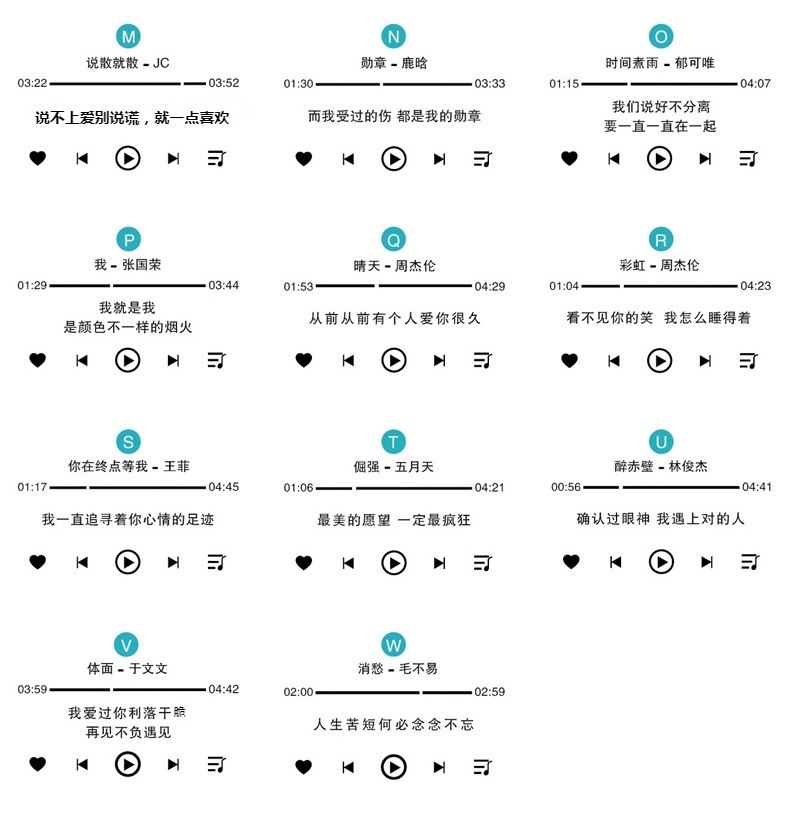 M
说散就散 - JC
03:22 03:52
说不上爱别说谎，就一点喜欢

N
勋章 - 鹿晗
01:30 03:33
而我受过的伤 都是我的勋章

O
时间煮雨 - 郁可唯
01:15 04:07
我们说好不分离
要一直一直在一起

P
我 - 张国荣
01:29 03:44
我就是我
是颜色不一样的烟火

Q
晴天 - 周杰伦
01:53 04:29
从前从前有个人爱你很久

R
彩虹 - 周杰伦
01:04 04:23
看不见你的笑 我怎么睡得着

S
你在终点等我 - 王菲
01:17 04:45
我一直追寻着你心情的足迹

T
倔强 - 五月天
01:06 04:21
最美的愿望 一定最疯狂

U
醉赤壁 - 林俊杰
00:56 04:41
确认过眼神 我遇上对的人

V
体面 - 于文文
03:59 04:42
我爱过你利落干脆
再见不负遇见

W
消愁 - 毛不易
02:00 02:59
人生苦短何必念念不忘